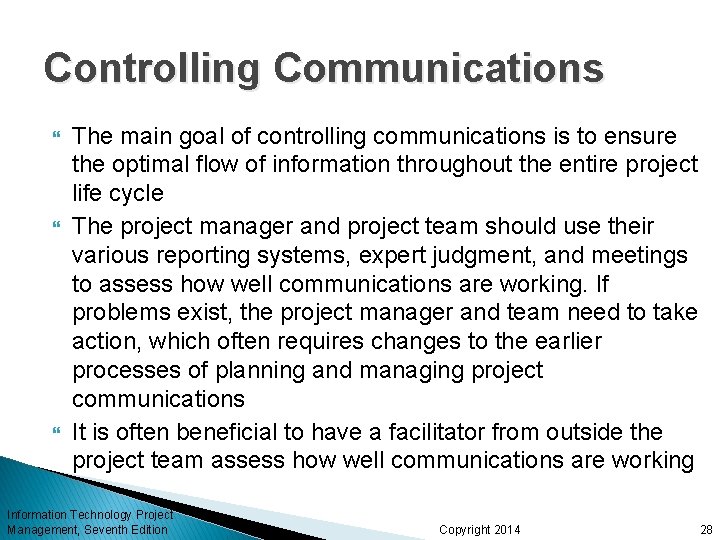 Controlling Communications

The main goal of controlling communications is to ensure the optimal flow of information throughout the entire project life cycle

The project manager and project team should use their various reporting systems, expert judgment, and meetings to assess how well communications are working. If problems exist, the project manager and team need to take action, which often requires changes to the earlier processes of planning and managing project communications

It is often beneficial to have a facilitator from outside the project team assess how well communications are working

Information Technology Project Management, Seventh Edition

Copyright 2014

28